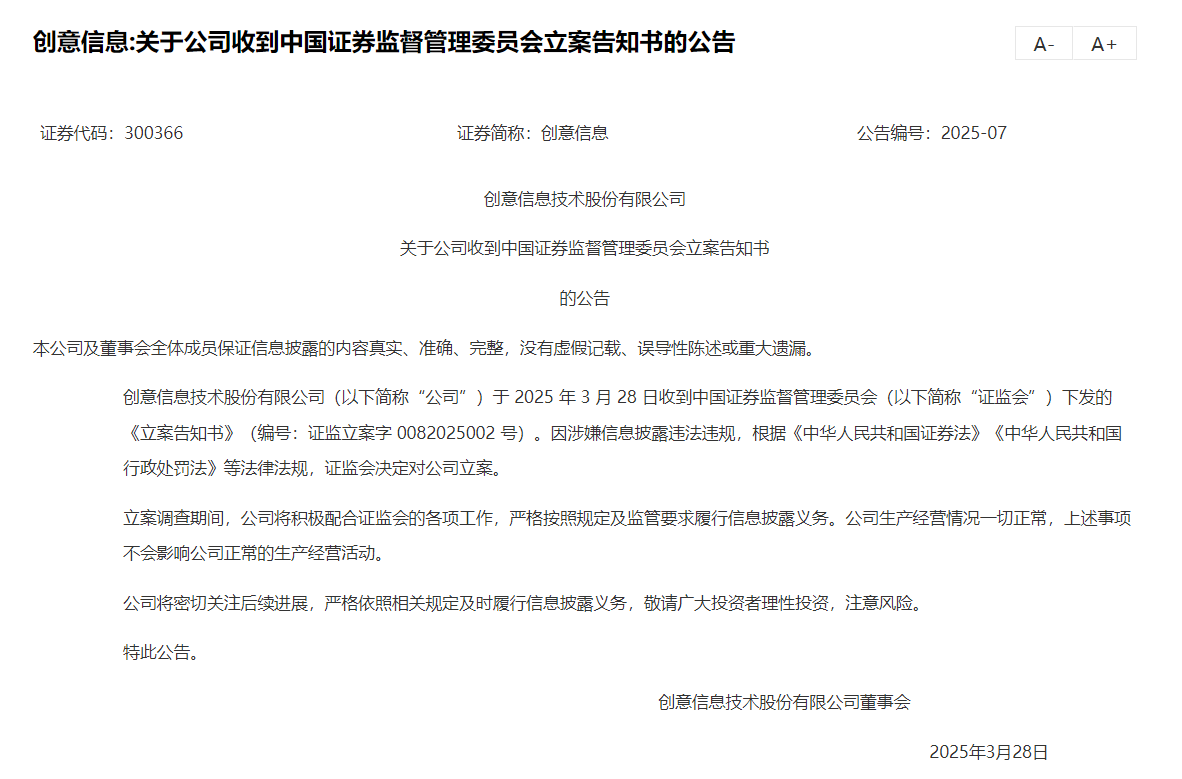 创意信息:关于公司收到中国证券监督管理委员会立案告知书的公告

A- A+

证券代码：300366 证券简称：创意信息 公告编号：2025-07

创意信息技术股份有限公司

关于公司收到中国证券监督管理委员会立案告知书

的公告

本公司及董事会全体成员保证信息披露的内容真实、准确、完整，没有虚假记载、误导性陈述或重大遗漏。

创意信息技术股份有限公司（以下简称“公司”）于 2025 年 3 月 28 日收到中国证券监督管理委员会（以下简称“证监会”）下发的《立案告知书》（编号：证监立案字 0082025002 号）。因涉嫌信息披露违法违规，根据《中华人民共和国证券法》《中华人民共和国行政处罚法》等法律法规，证监会决定对公司立案。

立案调查期间，公司将积极配合证监会的各项工作，严格按照规定及监管要求履行信息披露义务。公司生产经营情况一切正常，上述事项不会影响公司正常的生产经营活动。

公司将密切关注后续进展，严格依照相关规定及时履行信息披露义务，敬请广大投资者理性投资，注意风险。

特此公告。

创意信息技术股份有限公司董事会

2025年3月28日